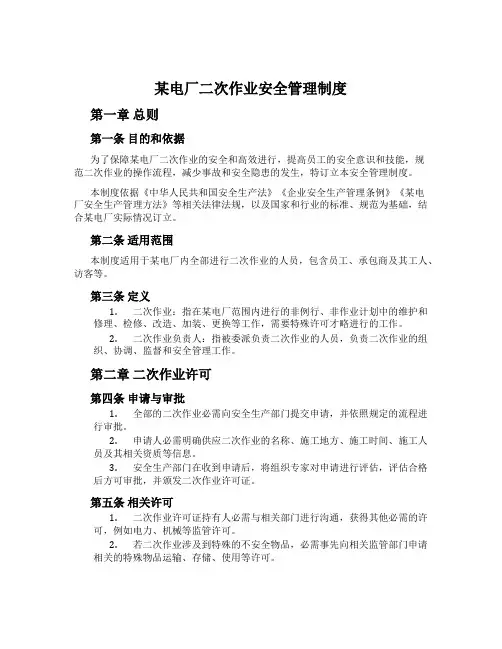 某电厂二次作业安全管理制度

第一章 总则

第一条 目的和依据

为了保障某电厂二次作业的安全和高效进行，提高员工的安全意识和技能，规范二次作业的操作流程，减少事故和安全隐患的发生，特订立本安全管理制度。

本制度依据《中华人民共和国安全生产法》《企业安全生产管理条例》《某电厂安全生产管理方法》等相关法律法规，以及国家和行业的标准、规范为基础，结合某电厂实际情况订立。

第二条 适用范围

本制度适用于某电厂内全部进行二次作业的人员，包含员工、承包商及其工人、访客等。

第三条 定义

1. 二次作业：指在某电厂范围内进行的非例行、非作业计划中的维护和修理、检修、改造、加装、更换等工作，需要特殊许可才略进行的工作。

2. 二次作业负责人：指被委派负责二次作业的人员，负责二次作业的组织、协调、监督和安全管理工作。

第二章 二次作业许可

第四条 申请与审批

1. 全部的二次作业必需向安全生产部门提交申请，并依照规定的流程进行审批。

2. 申请人必需明确供应二次作业的名称、施工地方、施工时间、施工人员及其相关资质等信息。

3. 安全生产部门在收到申请后，将组织专家对申请进行评估，评估合格后方可审批，并颁发二次作业许可证。

第五条 相关许可

1. 二次作业许可证持有人必需与相关部门进行沟通，获得其他必需的许可，例如电力、机械等监管许可。

2. 若二次作业涉及到特殊的不安全物品，必需事先向相关监管部门申请相关的特殊物品运输、存储、使用等许可。